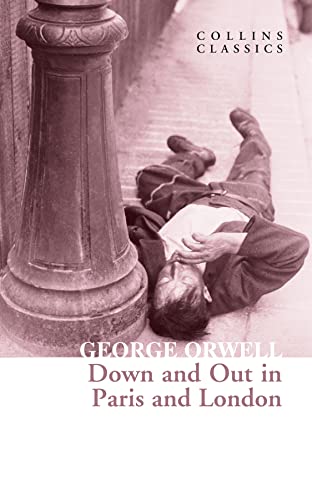 COLLINS
CLASSICS

GEORGE ORWELL
Down and Out in Paris and London